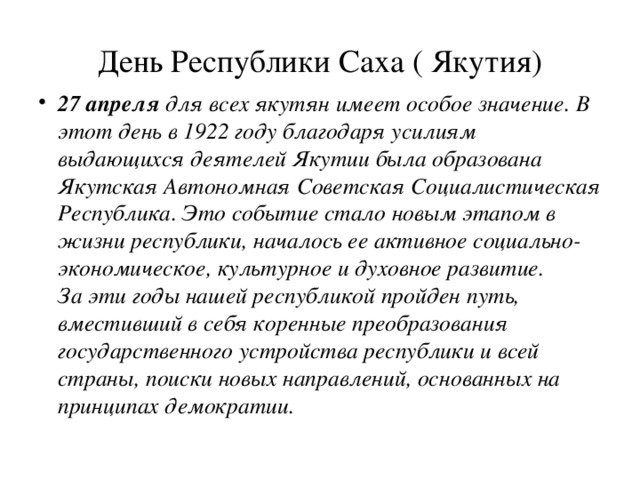 День Республики Саха ( Якутия)

• 27 апреля для всех якутян имеет особое значение. В этот день в 1922 году благодаря усилиям выдающихся деятелей Якутии была образована Якутская Автономная Советская Социалистическая Республика. Это событие стало новым этапом в жизни республики, началось ее активное социально-экономическое, культурное и духовное развитие.
За эти годы нашей республикой пройден путь, вместивший в себя коренные преобразования государственного устройства республики и всей страны, поиски новых направлений, основанных на принципах демократии.